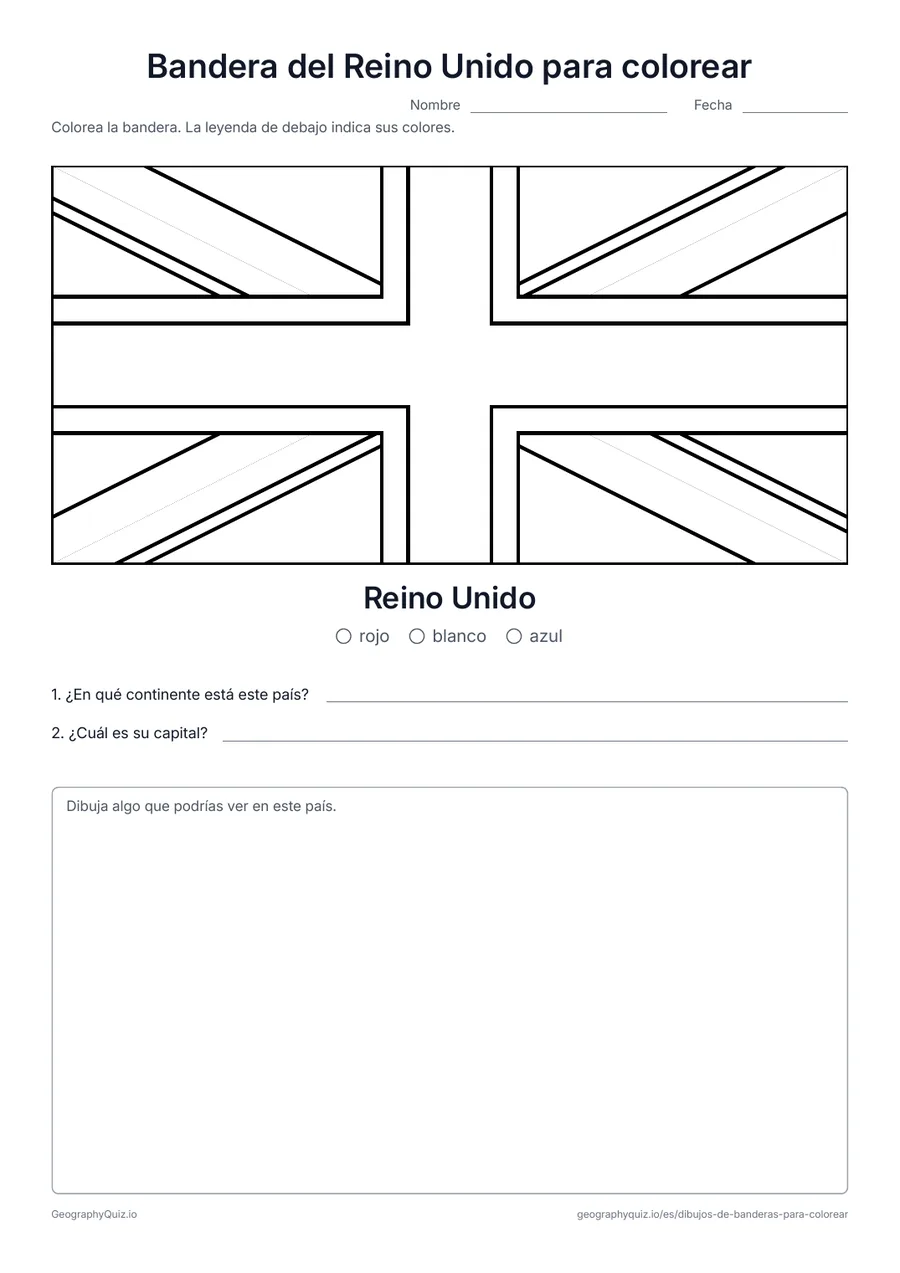 Bandera del Reino Unido para colorear

Nombre ____ Fecha ____

Colorea la bandera. La leyenda de debajo indica sus colores.

Reino Unido

○ rojo ○ blanco ○ azul

1. ¿En qué continente está este país? ____

2. ¿Cuál es su capital? ____

Dibuja algo que podrías ver en este país.

GeographyQuiz.io

geographyquiz.io/es/dibujos-de-banderas-para-colorear